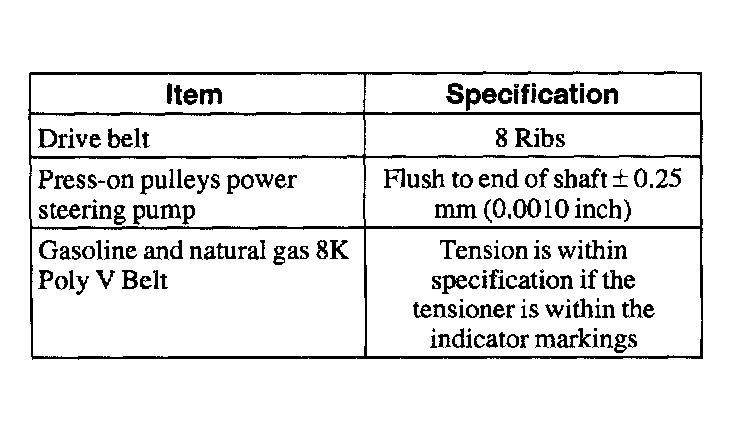 | Item | Specification |
|---|---|
| Drive belt | 8 Ribs |
| Press-on pulleys power steering pump | Flush to end of shaft ± 0.25 mm (0.0010 inch) |
| Gasoline and natural gas 8K Poly V Belt | Tension is within specification if the tensioner is within the indicator markings |